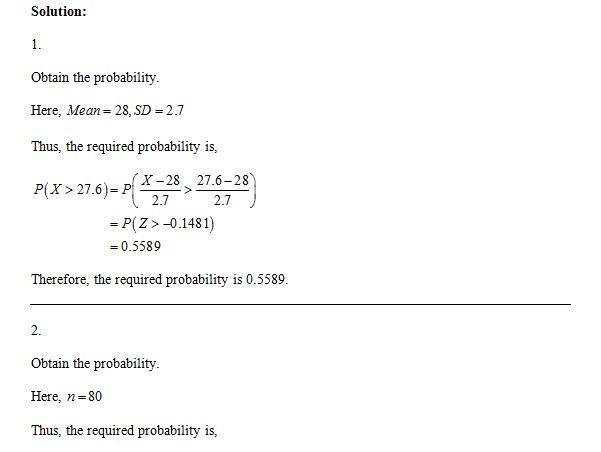 Solution:

1.

Obtain the probability.

Here, $Mean = 28, SD = 2.7$

Thus, the required probability is,

$P(X > 27.6) = P\left(\frac{X-28}{2.7} > \frac{27.6-28}{2.7}\right)$
$= P(Z > -0.1481)$
$= 0.5589$

Therefore, the required probability is 0.5589.

2.

Obtain the probability.

Here, $n = 80$

Thus, the required probability is,